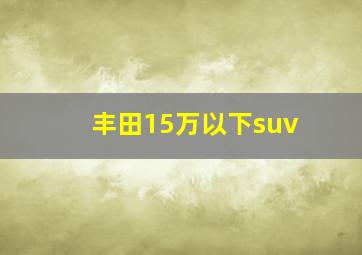 丰田15万以下suv